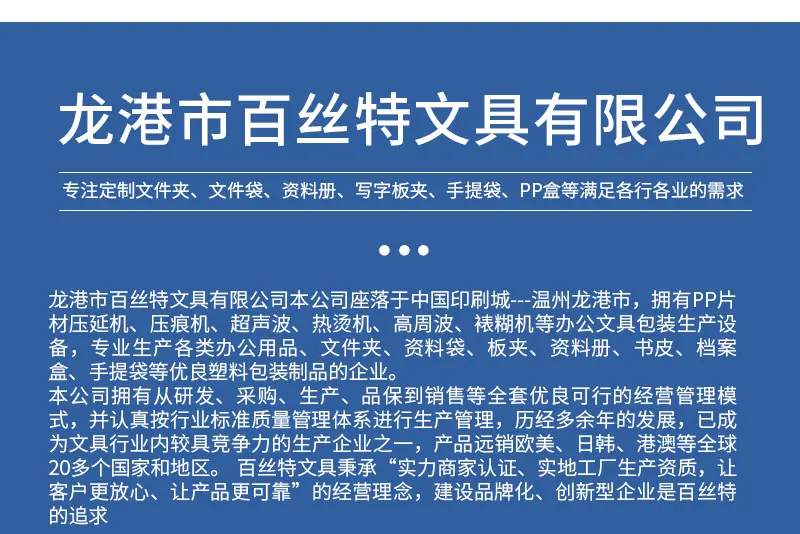 龙港市百丝特文具有限公司

专注定制文件夹、文件袋、资料册、写字板夹、手提袋、PP盒等满足各行各业的需求

龙港市百丝特文具有限公司本公司座落于中国印刷城---温州龙港市，拥有PP片材压延机、压痕机、超声波、热烫机、高周波、裱糊机等办公文具包装生产设备，专业生产各类办公用品、文件夹、资料袋、板夹、资料册、书皮、档案盒、手提袋等优良塑料包装制品的企业。

本公司拥有从研发、采购、生产、品保到销售等全套优良可行的经营管理模式，并认真按行业标准质量管理体系进行生产管理，历经多余年的发展，已成为文具行业内较具竞争力的生产企业之一，产品远销欧美、日韩、港澳等全球20多个国家和地区。 百丝特文具秉承“实力商家认证、实地工厂生产资质，让客户更放心、让产品更可靠”的经营理念，建设品牌化、创新型企业是百丝特的追求